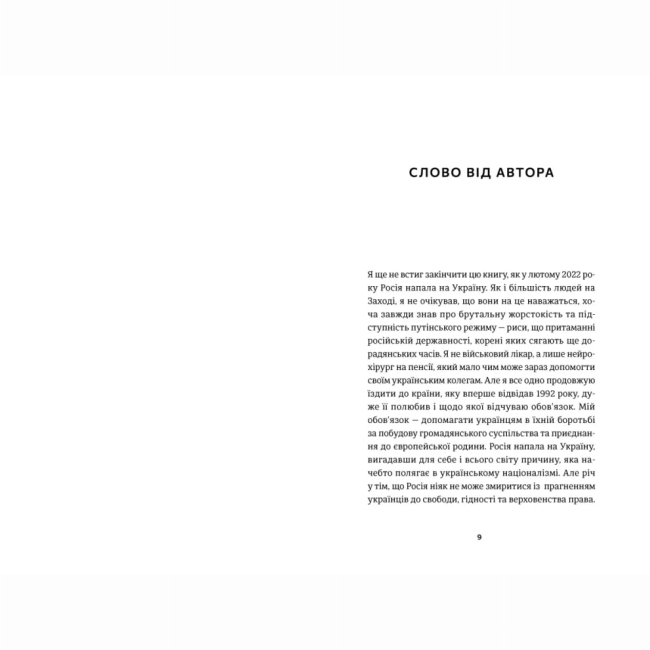 СЛОВО ВІД АВТОРА

Я ще не встиг закінчити цю книгу, як у лютому 2022 року Росія напала на Україну. Як і більшість людей на Заході, я не очікував, що вони на це наважаться, хоча завжди знав про брутальну жорстокість та підступність путінського режиму — риси, що притаманні російській державності, корені яких сягають ще дорадянських часів. Я не військовий лікар, а лише нейрохірург на пенсії, який мало чим може зараз допомогти своїм українським колегам. Але я все одно продовжую їздити до країни, яку вперше відвідав 1992 року, дуже її полюбив і щодо якої відчуваю обов'язок. Мій обов'язок — допомагати українцям в їхній боротьбі за побудову громадянського суспільства та приєднання до європейської родини. Росія напала на Україну, вигадавши для себе і всього світу причину, яка начебто полягає в українському націоналізмі. Але річ у тім, що Росія ніяк не може змиритися із прагненням українців до свободи, гідності та верховенства права.

9